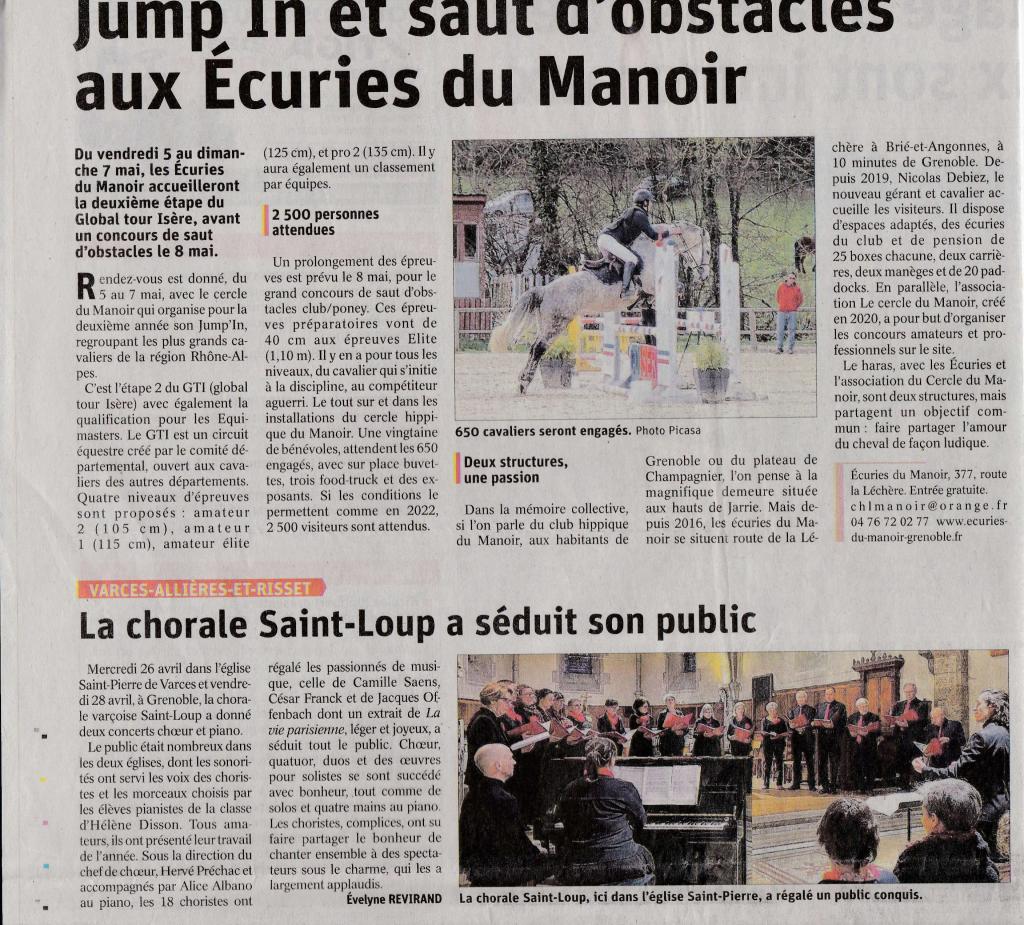 Jump In et saut d'obstacles aux Écuries du Manoir

Du vendredi 5 au dimanche 7 mai, les Écuries du Manoir accueilleront la deuxième étape du Global tour Isère, avant un concours de saut d'obstacles le 8 mai.

Rendez-vous est donné, du 5 au 7 mai, avec le cercle du Manoir qui organise pour la deuxième année son Jump'In, regroupant les plus grands cavaliers de la région Rhône-Alpes.

C'est l'étape 2 du GTI (global tour Isère) avec également la qualification pour les Equimasters. Le GTI est un circuit équestre créé par le comité départemental, ouvert aux cavaliers des autres départements. Quatre niveaux d'épreuves sont proposés : amateur 2 (105 cm), amateur 1 (115 cm), amateur élite (125 cm), et pro 2 (135 cm). Il y aura également un classement par équipes.

2 500 personnes attendues

Un prolongement des épreuves est prévu le 8 mai, pour le grand concours de saut d'obstacles club/poney. Ces épreuves préparatoires vont de 40 cm aux épreuves Elite (1,10 m). Il y en a pour tous les niveaux, du cavalier qui s'initie à la discipline, au compétiteur aguerri. Le tout sur et dans les installations du cercle hippique du Manoir. Une vingtaine de bénévoles, attendent les 650 engagés, avec sur place buvettes, trois food-truck et des exposants. Si les conditions le permettent comme en 2022, 2 500 visiteurs sont attendus.

650 cavaliers seront engagés. Photo Picasa

Deux structures, une passion

Dans la mémoire collective, si l'on parle du club hippique du Manoir, aux habitants de Grenoble ou du plateau de Champagnier, l'on pense à la magnifique demeure située aux hauts de Jarrie. Mais depuis 2016, les écuries du Manoir se situent route de la Léchère à Brié-et-Angonnes, à 10 minutes de Grenoble. Depuis 2019, Nicolas Debiez, le nouveau gérant et cavalier accueille les visiteurs. Il dispose d'espaces adaptés, des écuries du club et de pension de 25 boxes chacune, deux carrières, deux manèges et de 20 paddocks. En parallèle, l'association Le cercle du Manoir, créé en 2020, a pour but d'organiser les concours amateurs et professionnels sur le site.

Le haras, avec les Écuries et l'association du Cercle du Manoir, sont deux structures, mais partagent un objectif commun : faire partager l'amour du cheval de façon ludique.

Écuries du Manoir, 377, route la Léchère. Entrée gratuite. chlmanoir@orange.fr 04 76 72 02 77 www.ecuries-du-manoir-grenoble.fr

VARCES-ALLIÈRES-ET-RISSET

La chorale Saint-Loup a séduit son public

Mercredi 26 avril dans l'église Saint-Pierre de Varces et vendredi 28 avril, à Grenoble, la chorale varçoise Saint-Loup a donné deux concerts chœur et piano.

Le public était nombreux dans les deux églises, dont les sonorités ont servi les voix des choristes et les morceaux choisis par les élèves pianistes de la classe d'Hélène Disson. Tous amateurs, ils ont présenté leur travail de l'année. Sous la direction du chef de chœur, Hervé Préchac et accompagnés par Alice Albano au piano, les 18 choristes ont régalé les passionnés de musique, celle de Camille Saens, César Franck et de Jacques Offenbach dont un extrait de La vie parisienne, léger et joyeux, a séduit tout le public. Chœur, quatuor, duos et des œuvres pour solistes se sont succédé avec bonheur, tout comme de solos et quatre mains au piano. Les choristes, complices, ont su faire partager le bonheur de chanter ensemble à des spectateurs sous le charme, qui les a largement applaudis.

Évelyne REVIRAND

La chorale Saint-Loup, ici dans l'église Saint-Pierre, a régalé un public conquis.